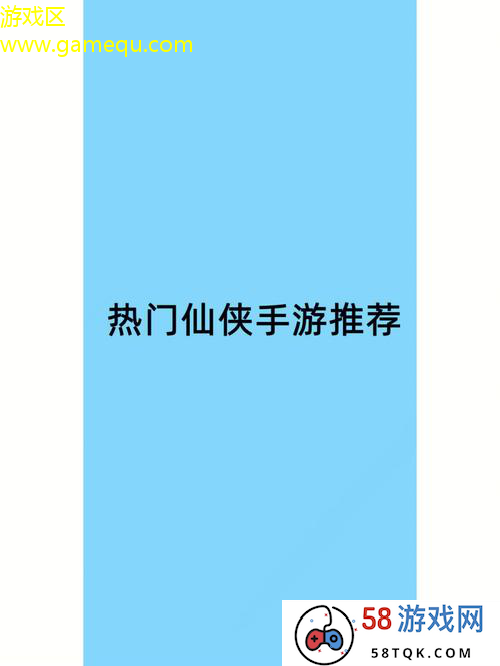 游戏区
www.gamequ.com

热门仙侠手游推荐

58游戏网
58TQK.COM